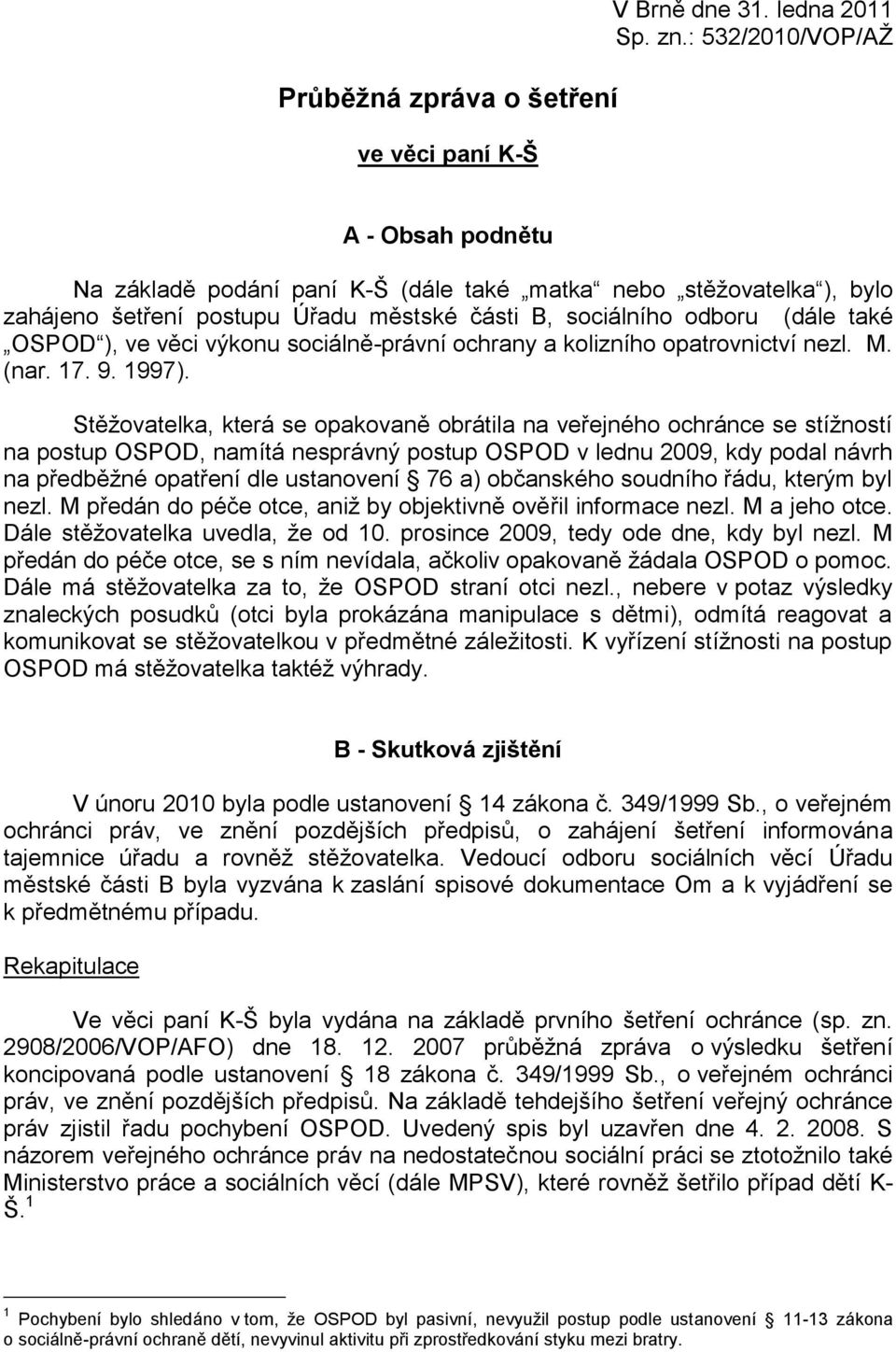 V Brně dne 31. ledna 2011
Sp. zn.: 532/2010/VOP/AŽ

Průběžná zpráva o šetření

ve věci paní K-Š

A - Obsah podnětu

Na základě podání paní K-Š (dále také „matka“ nebo „stěžovatelka“), bylo zahájeno šetření postupu Úřadu městské části B, sociálního odboru (dále také „OSPOD“), ve věci výkonu sociálně-právní ochrany a kolizního opatrovnictví nezl. M. (nar. 17. 9. 1997).

Stěžovatelka, která se opakovaně obrátila na veřejného ochránce se stížností na postup OSPOD, namítá nesprávný postup OSPOD v lednu 2009, kdy podal návrh na předběžné opatření dle ustanovení § 76 a) občanského soudního řádu, kterým byl nezl. M předán do péče otce, aniž by objektivně ověřil informace nezl. M a jeho otce. Dále stěžovatelka uvedla, že od 10. prosince 2009, tedy ode dne, kdy byl nezl. M předán do péče otce, se s ním nevídala, ačkoliv opakovaně žádala OSPOD o pomoc. Dále má stěžovatelka za to, že OSPOD straní otci nezl., nebere v potaz výsledky znaleckých posudků (otci byla prokázána manipulace s dětmi), odmítá reagovat a komunikovat se stěžovatelkou v předmětné záležitosti. K vyřízení stížnosti na postup OSPOD má stěžovatelka taktéž výhrady.

B - Skutková zjištění

V únoru 2010 byla podle ustanovení § 14 zákona č. 349/1999 Sb., o veřejném ochránci práv, ve znění pozdějších předpisů, o zahájení šetření informována tajemnice úřadu a rovněž stěžovatelka. Vedoucí odboru sociálních věcí Úřadu městské části B byla vyzvána k zaslání spisové dokumentace Om a k vyjádření se k předmětnému případu.

Rekapitulace

Ve věci paní K-Š byla vydána na základě prvního šetření ochránce (sp. zn. 2908/2006/VOP/AFO) dne 18. 12. 2007 průběžná zpráva o výsledku šetření koncipovaná podle ustanovení § 18 zákona č. 349/1999 Sb., o veřejném ochránci práv, ve znění pozdějších předpisů. Na základě tehdejšího šetření veřejný ochránce práv zjistil řadu pochybení OSPOD. Uvedený spis byl uzavřen dne 4. 2. 2008. S názorem veřejného ochránce práv na nedostatečnou sociální práci se ztotožnilo také Ministerstvo práce a sociálních věcí (dále MPSV), které rovněž šetřilo případ dětí K-Š.$^1$

$^1$ Pochybení bylo shledáno v tom, že OSPOD byl pasivní, nevyužil postup podle ustanovení § 11-13 zákona o sociálně-právní ochraně dětí, nevyvinul aktivitu při zprostředkování styku mezi bratry.